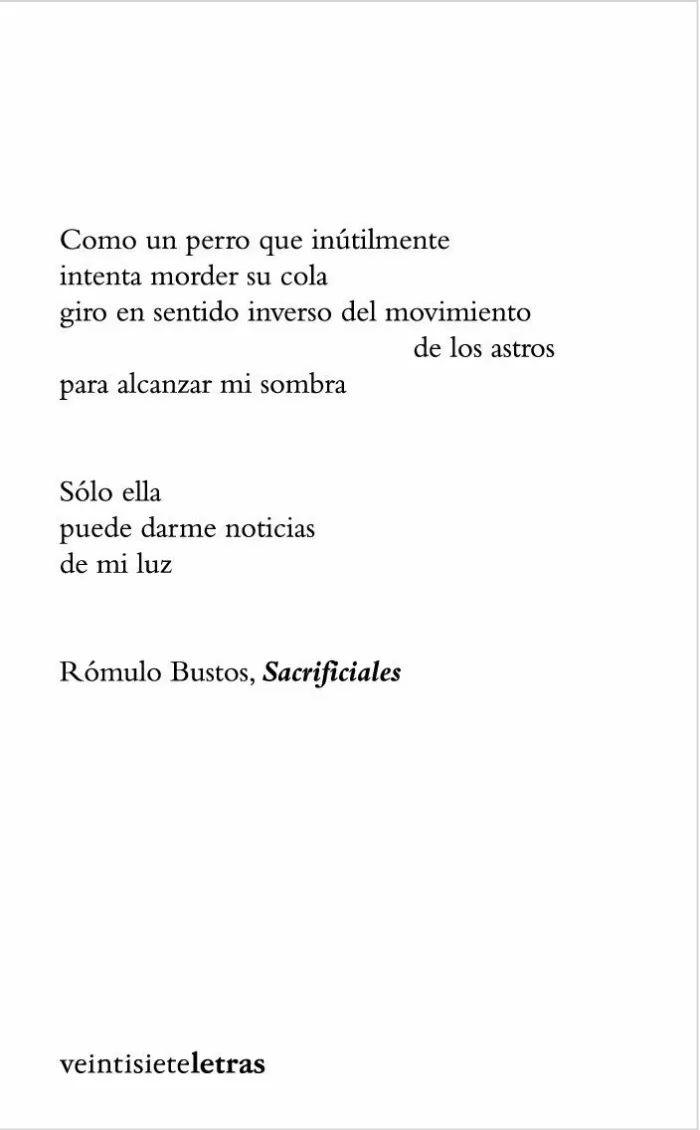 Como un perro que inútilmente
intenta morder su cola
giro en sentido inverso del movimiento
de los astros
para alcanzar mi sombra

Sólo ella
puede darme noticias
de mi luz

Rómulo Bustos, Sacrificiales

veintisieteletras